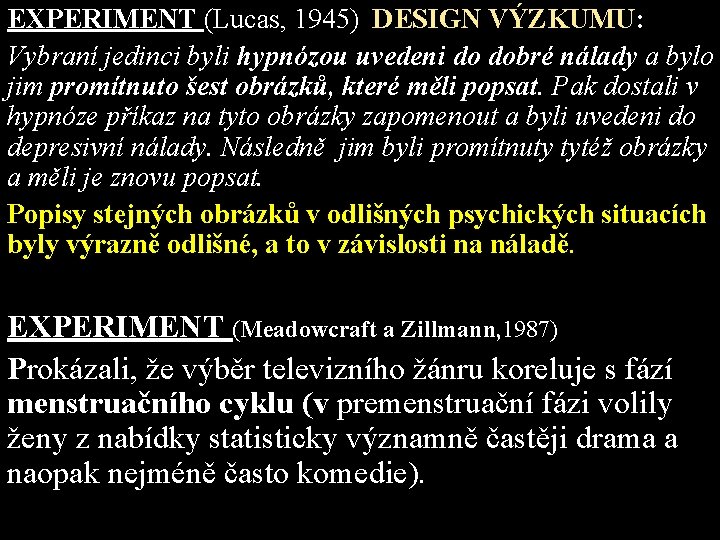 EXPERIMENT (Lucas, 1945) DESIGN VÝZKUMU:

Vybraní jedinci byli hypnózou uvedeni do dobré nálady a bylo jim promítnuto šest obrázků, které měli popsat. Pak dostali v hypnóze příkaz na tyto obrázky zapomenout a byli uvedeni do depresivní nálady. Následně jim byli promítnuty tytéž obrázky a měli je znovu popsat.

Popisy stejných obrázků v odlišných psychických situacích byly výrazně odlišné, a to v závislosti na náladě.

EXPERIMENT (Meadowcraft a Zillmann,1987)

Prokázali, že výběr televizního žánru koreluje s fází menstruačního cyklu (v premenstruační fázi volily ženy z nabídky statisticky významně častěji drama a naopak nejméně často komedie).